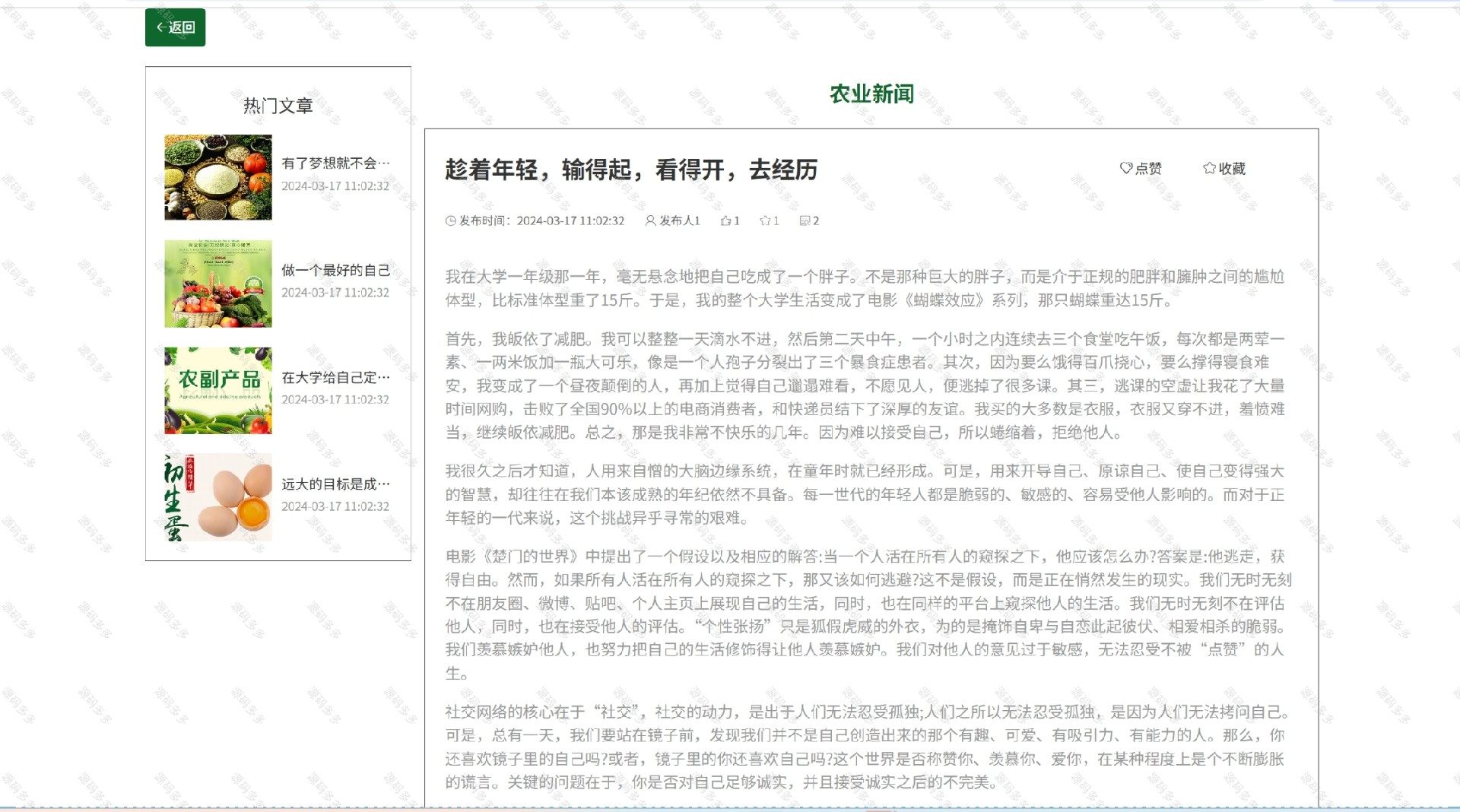 ←返回

热门文章

有了梦想就不会…
2024-03-17 11:02:32

做一个最好的自己
2024-03-17 11:02:32

农副产品
Agricultural and sideline products

在大学给自己定…
2024-03-17 11:02:32

初生蛋

远大的目标是成…
2024-03-17 11:02:32

农业新闻

趁着年轻，输得起，看得开，去经历

点赞　收藏

发布时间：2024-03-17 11:02:32　发布人1　1　1　2

我在大学一年级那一年，毫无悬念地把自己吃成了一个胖子。不是那种巨大的胖子，而是介于正规的肥胖和臃肿之间的尴尬体型，比标准体型重了15斤。于是，我的整个大学生活变成了电影《蝴蝶效应》系列，那只蝴蝶重达15斤。

首先，我皈依了减肥。我可以整整一天滴水不进，然后第二天中午，一个小时之内连续去三个食堂吃午饭，每次都是两荤一素、一两米饭加一瓶大可乐，像是一个人孢子分裂出了三个暴食症患者。其次，因为要么饿得百爪挠心，要么撑得寝食难安，我变成了一个昼夜颠倒的人，再加上觉得自己邋遢难看，不愿见人，便逃掉了很多课。其三，逃课的空虚让我花了大量时间网购，击败了全国90%以上的电商消费者，和快递员结下了深厚的友谊。我买的大多数是衣服，衣服又穿不进，羞愤难当，继续皈依减肥。总之，那是我非常不快乐的几年。因为难以接受自己，所以蜷缩着，拒绝他人。

我很久之后才知道，人用来自憎的大脑边缘系统，在童年时就已经形成。可是，用来开导自己、原谅自己、使自己变得强大的智慧，却往往在我们本该成熟的年纪依然不具备。每一世代的年轻人都是脆弱的、敏感的、容易受他人影响的。而对于正年轻的一代来说，这个挑战异乎寻常的艰难。

电影《楚门的世界》中提出了一个假设以及相应的解答:当一个人活在所有人的窥探之下，他应该怎么办?答案是:他逃走，获得自由。然而，如果所有人活在所有人的窥探之下，那又该如何逃避?这不是假设，而是正在悄然发生的现实。我们无时无刻不在朋友圈、微博、贴吧、个人主页上展现自己的生活，同时，也在同样的平台上窥探他人的生活。我们无时无刻不在评估他人，同时，也在接受他人的评估。“个性张扬”只是狐假虎威的外衣，为的是掩饰自卑与自恋此起彼伏、相爱相杀的脆弱。我们羡慕嫉妒他人，也努力把自己的生活修饰得让他人羡慕嫉妒。我们对他人的意见过于敏感，无法忍受不被“点赞”的人生。

社交网络的核心在于“社交”，社交的动力，是出于人们无法忍受孤独;人们之所以无法忍受孤独，是因为人们无法拷问自己。可是，总有一天，我们要站在镜子前，发现我们并不是自己创造出来的那个有趣、可爱、有吸引力、有能力的人。那么，你还喜欢镜子里的自己吗?或者，镜子里的你还喜欢自己吗?这个世界是否称赞你、羡慕你、爱你，在某种程度上是个不断膨胀的谎言。关键的问题在于，你是否对自己足够诚实，并且接受诚实之后的不完美。